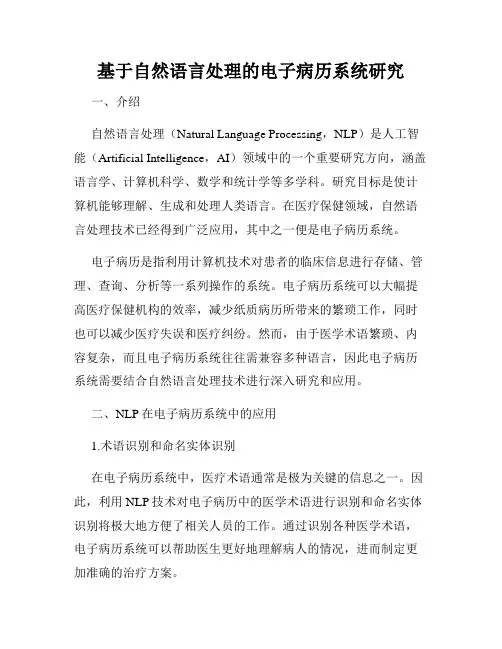 基于自然语言处理的电子病历系统研究

一、介绍

自然语言处理（Natural Language Processing，NLP）是人工智能（Artificial Intelligence，AI）领域中的一个重要研究方向，涵盖语言学、计算机科学、数学和统计学等多学科。研究目标是使计算机能够理解、生成和处理人类语言。在医疗保健领域，自然语言处理技术已经得到广泛应用，其中之一便是电子病历系统。

电子病历是指利用计算机技术对患者的临床信息进行存储、管理、查询、分析等一系列操作的系统。电子病历系统可以大幅提高医疗保健机构的效率，减少纸质病历所带来的繁琐工作，同时也可以减少医疗失误和医疗纠纷。然而，由于医学术语繁琐、内容复杂，而且电子病历系统往往需兼容多种语言，因此电子病历系统需要结合自然语言处理技术进行深入研究和应用。

二、NLP 在电子病历系统中的应用

1.术语识别和命名实体识别

在电子病历系统中，医疗术语通常是极为关键的信息之一。因此，利用 NLP 技术对电子病历中的医学术语进行识别和命名实体识别将极大地方便了相关人员的工作。通过识别各种医学术语，电子病历系统可以帮助医生更好地理解病人的情况，进而制定更加准确的治疗方案。